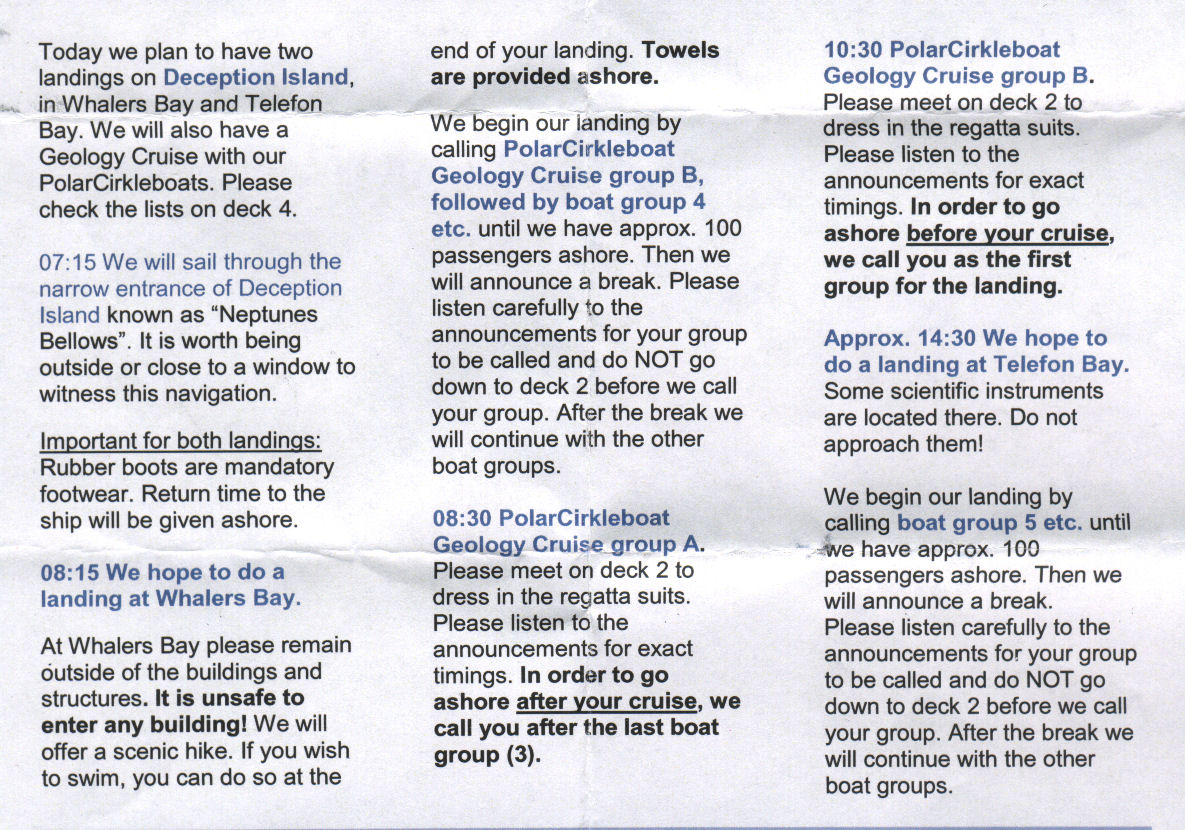 Today we plan to have two landings on Deception Island, in Whalers Bay and Telefon Bay. We will also have a Geology Cruise with our PolarCirkleboats. Please check the lists on deck 4.

07:15 We will sail through the narrow entrance of Deception Island known as "Neptunes Bellows". It is worth being outside or close to a window to witness this navigation.

Important for both landings: Rubber boots are mandatory footwear. Return time to the ship will be given ashore.

08:15 We hope to do a landing at Whalers Bay.

At Whalers Bay please remain outside of the buildings and structures. It is unsafe to enter any building! We will offer a scenic hike. If you wish to swim, you can do so at the end of your landing. Towels are provided ashore.

We begin our landing by calling PolarCirkleboat Geology Cruise group B, followed by boat group 4 etc. until we have approx. 100 passengers ashore. Then we will announce a break. Please listen carefully to the announcements for your group to be called and do NOT go down to deck 2 before we call your group. After the break we will continue with the other boat groups.

08:30 PolarCirkleboat Geology Cruise group A. Please meet on deck 2 to dress in the regatta suits. Please listen to the announcements for exact timings. In order to go ashore after your cruise, we call you after the last boat group (3).

10:30 PolarCirkleboat Geology Cruise group B. Please meet on deck 2 to dress in the regatta suits. Please listen to the announcements for exact timings. In order to go ashore before your cruise, we call you as the first group for the landing.

Approx. 14:30 We hope to do a landing at Telefon Bay. Some scientific instruments are located there. Do not approach them!

We begin our landing by calling boat group 5 etc. until we have approx. 100 passengers ashore. Then we will announce a break. Please listen carefully to the announcements for your group to be called and do NOT go down to deck 2 before we call your group. After the break we will continue with the other boat groups.